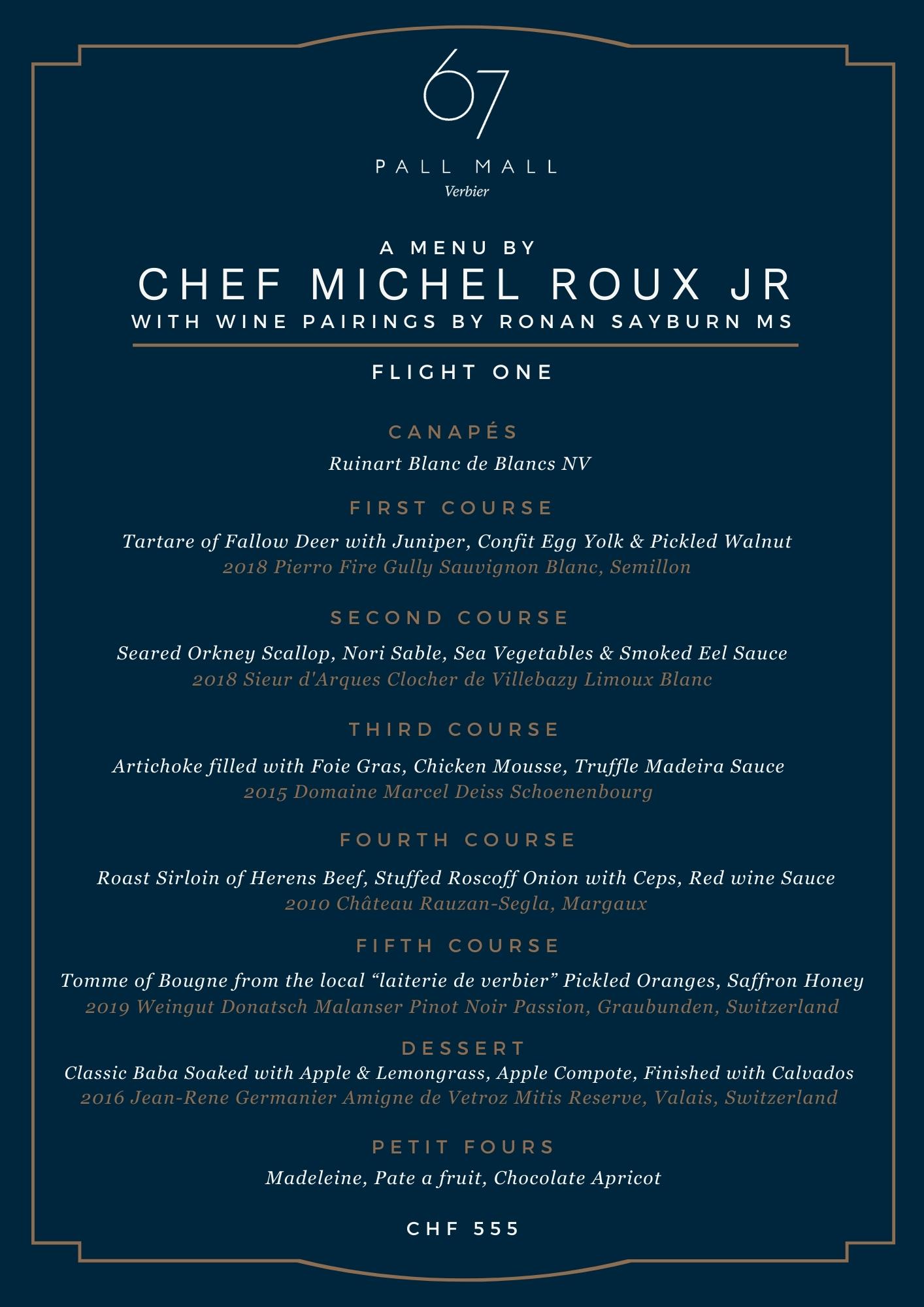 67

PALL MALL
Verbier

A MENU BY
CHEF MICHEL ROUX JR
WITH WINE PAIRINGS BY RONAN SAYBURN MS

FLIGHT ONE

CANAPÉS
Ruinart Blanc de Blancs NV

FIRST COURSE
Tartare of Fallow Deer with Juniper, Confit Egg Yolk & Pickled Walnut
2018 Pierro Fire Gully Sauvignon Blanc, Semillon

SECOND COURSE
Seared Orkney Scallop, Nori Sable, Sea Vegetables & Smoked Eel Sauce
2018 Sieur d'Arques Clocher de Villebazy Limoux Blanc

THIRD COURSE
Artichoke filled with Foie Gras, Chicken Mousse, Truffle Madeira Sauce
2015 Domaine Marcel Deiss Schoenenbourg

FOURTH COURSE
Roast Sirloin of Herens Beef, Stuffed Roscoff Onion with Ceps, Red wine Sauce
2010 Château Rauzan-Segla, Margaux

FIFTH COURSE
Tomme of Bougne from the local “laiterie de verbier” Pickled Oranges, Saffron Honey
2019 Weingut Donatsch Malanser Pinot Noir Passion, Graubunden, Switzerland

DESSERT
Classic Baba Soaked with Apple & Lemongrass, Apple Compote, Finished with Calvados
2016 Jean-Rene Germanier Amigne de Vetroz Mitis Reserve, Valais, Switzerland

PETIT FOURS
Madeleine, Pate a fruit, Chocolate Apricot

CHF 555